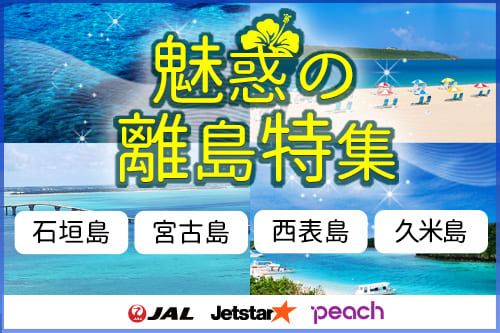 魅惑の
離島特集

石垣島
宮古島
西表島
久米島

JAL Jetstar peach